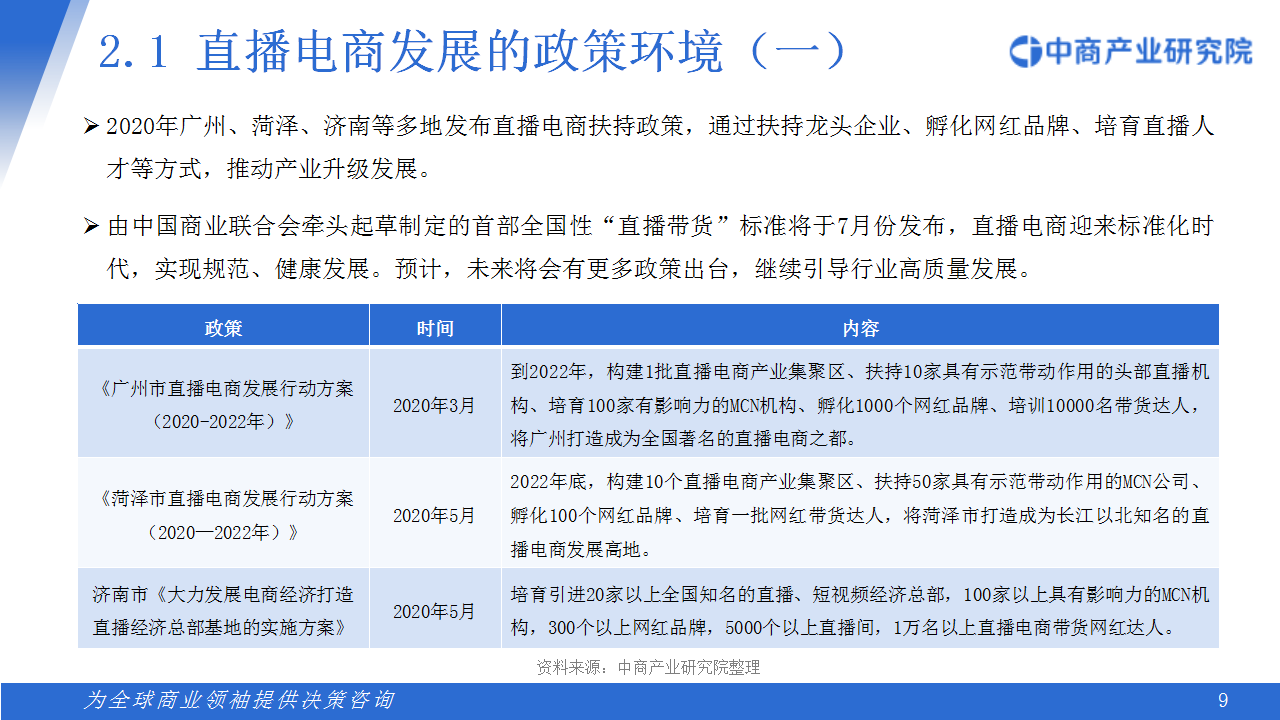 2.1 直播电商发展的政策环境（一）

中商产业研究院

➢ 2020年广州、菏泽、济南等多地发布直播电商扶持政策，通过扶持龙头企业、孵化网红品牌、培育直播人才等方式，推动产业升级发展。

➢ 由中国商业联合会牵头起草制定的首部全国性“直播带货”标准将于7月份发布，直播电商迎来标准化时代，实现规范、健康发展。预计，未来将会有更多政策出台，继续引导行业高质量发展。

| 政策 | 时间 | 内容 |
|---|---|---|
| 《广州市直播电商发展行动方案（2020-2022年）》 | 2020年3月 | 到2022年，构建1批直播电商产业集聚区、扶持10家具有示范带动作用的头部直播机构、培育100家有影响力的MCN机构、孵化1000个网红品牌、培训10000名带货达人，将广州打造成为全国著名的直播电商之都。 |
| 《菏泽市直播电商发展行动方案（2020—2022年）》 | 2020年5月 | 2022年底，构建10个直播电商产业集聚区、扶持50家具有示范带动作用的MCN公司、孵化100个网红品牌、培育一批网红带货达人，将菏泽市打造成为长江以北知名的直播电商发展高地。 |
| 济南市《大力发展电商经济打造直播经济总部基地的实施方案》 | 2020年5月 | 培育引进20家以上全国知名的直播、短视频经济总部，100家以上具有影响力的MCN机构，300个以上网红品牌，5000个以上直播间，1万名以上直播电商带货网红达人。 |

资料来源：中商产业研究院整理

为全球商业领袖提供决策咨询

9